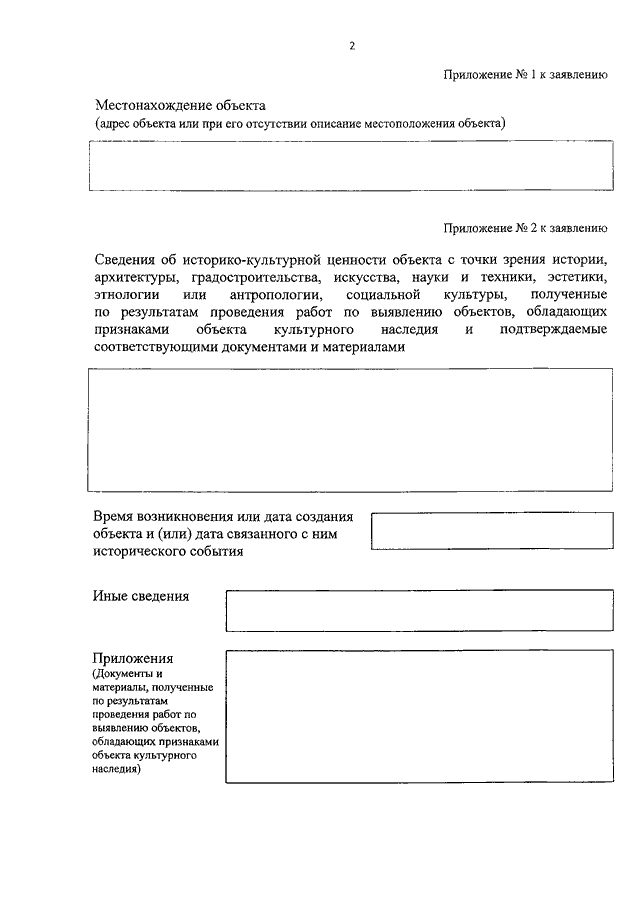 2

Приложение № 1 к заявлению

Местонахождение объекта
(адрес объекта или при его отсутствии описание местоположения объекта)

Приложение № 2 к заявлению

Сведения об историко-культурной ценности объекта с точки зрения истории, архитектуры, градостроительства, искусства, науки и техники, эстетики, этнологии или антропологии, социальной культуры, полученные по результатам проведения работ по выявлению объектов, обладающих признаками объекта культурного наследия и подтверждаемые соответствующими документами и материалами

Время возникновения или дата создания объекта и (или) дата связанного с ним исторического события

Иные сведения

Приложения
(Документы и материалы, полученные по результатам проведения работ по выявлению объектов, обладающих признаками объекта культурного наследия)